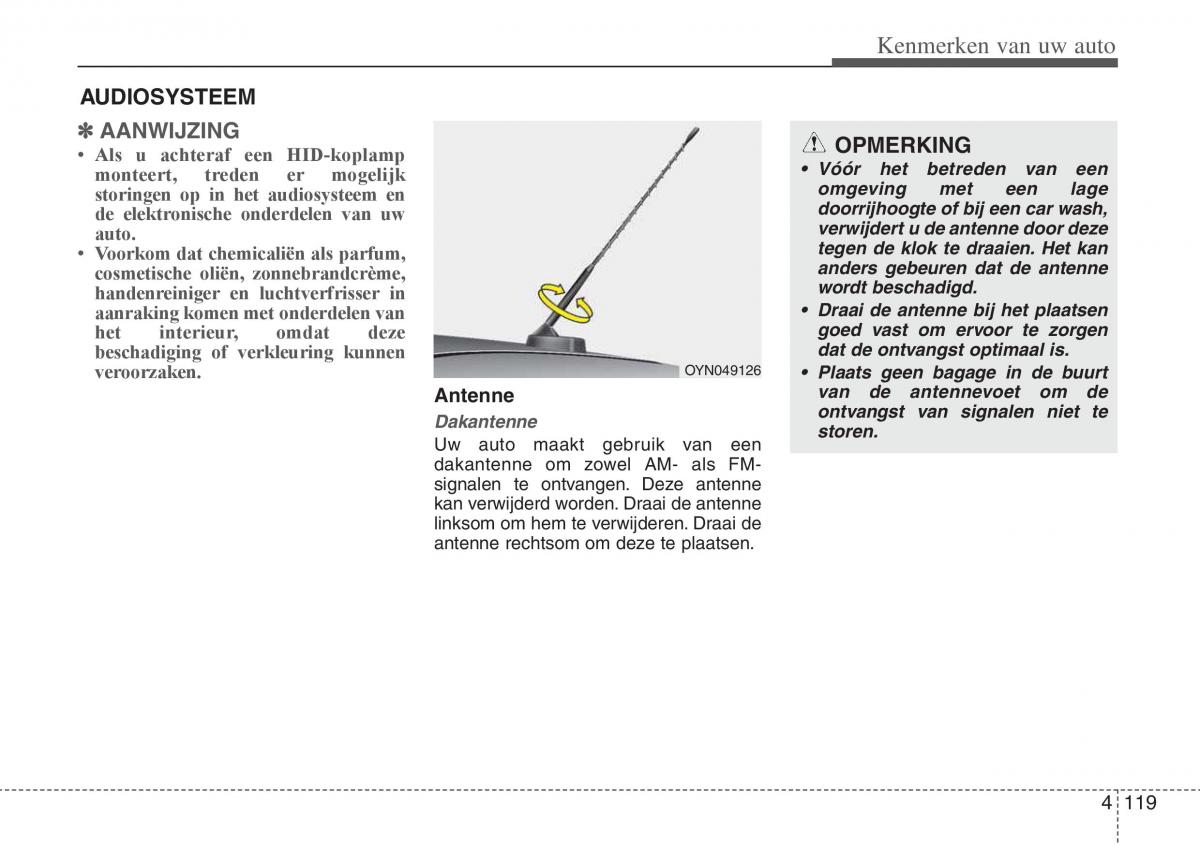 Kenmerken van uw auto

AUDIOSYSTEEM

✽ AANWIJZING

• Als u achteraf een HID-koplamp monteert, treden er mogelijk storingen op in het audiosysteem en de elektronische onderdelen van uw auto.

• Voorkom dat chemicaliën als parfum, cosmetische oliën, zonnebrandcrème, handenreiniger en luchtverfrisser in aanraking komen met onderdelen van het interieur, omdat deze beschadiging of verkleuring kunnen veroorzaken.

OYN049126

Antenne

Dakantenne

Uw auto maakt gebruik van een dakantenne om zowel AM- als FM-signalen te ontvangen. Deze antenne kan verwijderd worden. Draai de antenne linksom om hem te verwijderen. Draai de antenne rechtsom om deze te plaatsen.

OPMERKING

• Vóór het betreden van een omgeving met een lage doorrijhoogte of bij een car wash, verwijdert u de antenne door deze tegen de klok te draaien. Het kan anders gebeuren dat de antenne wordt beschadigd.

• Draai de antenne bij het plaatsen goed vast om ervoor te zorgen dat de ontvangst optimaal is.

• Plaats geen bagage in de buurt van de antennevoet om de ontvangst van signalen niet te storen.

4 119